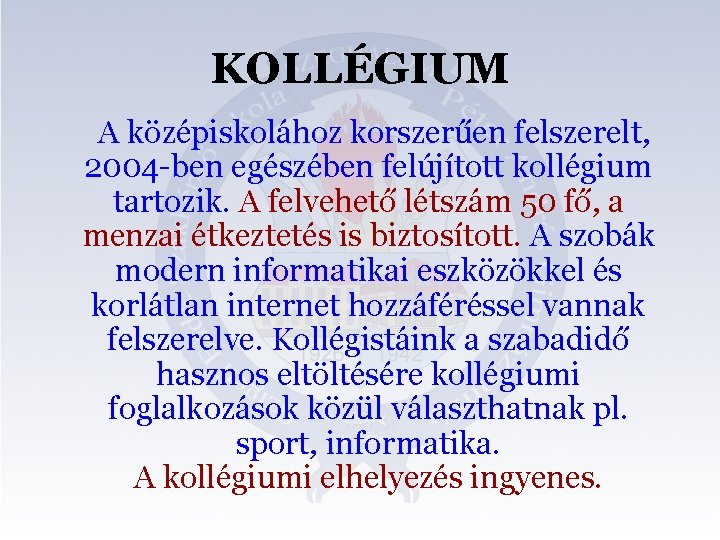 KOLLÉGIUM

A középiskolához korszerűen felszerelt, 2004-ben egészében felújított kollégium tartozik. A felvehető létszám 50 fő, a menzai étkeztetés is biztosított. A szobák modern informatikai eszközökkel és korlátlan internet hozzáféréssel vannak felszerelve. Kollégistáink a szabadidő hasznos eltöltésére kollégiumi foglalkozások közül választhatnak pl. sport, informatika.

A kollégiumi elhelyezés ingyenes.